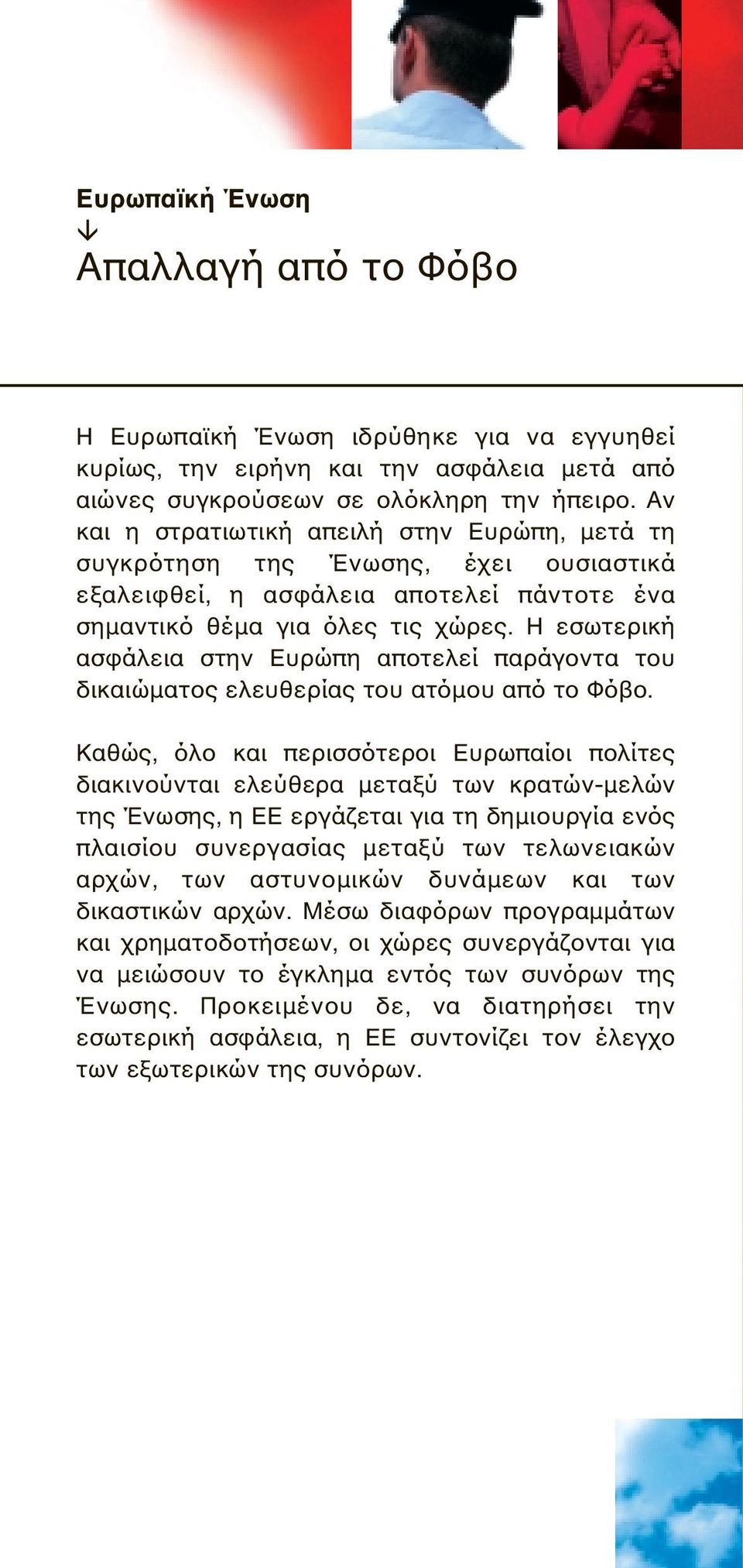 Ευρωπαϊκή Ένωση
↓
Απαλλαγή από το Φόβο

Η Ευρωπαϊκή Ένωση ιδρύθηκε για να εγγυηθεί κυρίως, την ειρήνη και την ασφάλεια μετά από αιώνες συγκρούσεων σε ολόκληρη την ήπειρο. Αν και η στρατιωτική απειλή στην Ευρώπη, μετά τη συγκρότηση της Ένωσης, έχει ουσιαστικά εξαλειφθεί, η ασφάλεια αποτελεί πάντοτε ένα σημαντικό θέμα για όλες τις χώρες. Η εσωτερική ασφάλεια στην Ευρώπη αποτελεί παράγοντα του δικαιώματος ελευθερίας του ατόμου από το Φόβο.

Καθώς, όλο και περισσότεροι Ευρωπαίοι πολίτες διακινούνται ελεύθερα μεταξύ των κρατών-μελών της Ένωσης, η ΕΕ εργάζεται για τη δημιουργία ενός πλαισίου συνεργασίας μεταξύ των τελωνειακών αρχών, των αστυνομικών δυνάμεων και των δικαστικών αρχών. Μέσω διαφόρων προγραμμάτων και χρηματοδοτήσεων, οι χώρες συνεργάζονται για να μειώσουν το έγκλημα εντός των συνόρων της Ένωσης. Προκειμένου δε, να διατηρήσει την εσωτερική ασφάλεια, η ΕΕ συντονίζει τον έλεγχο των εξωτερικών της συνόρων.